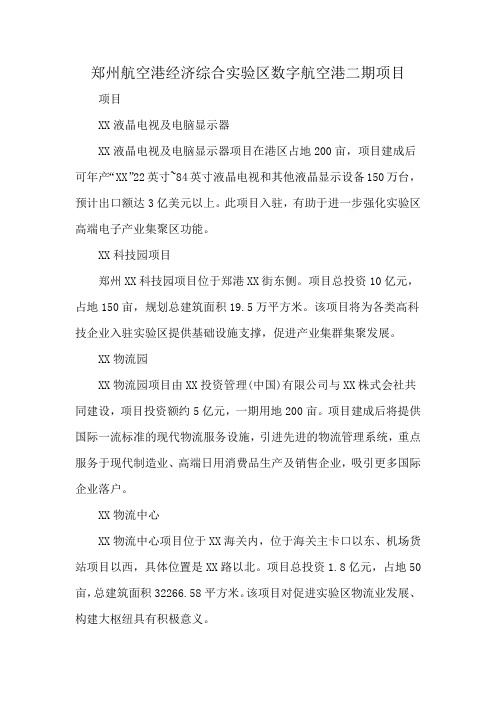 郑州航空港经济综合实验区数字航空港二期项目

项目

XX 液晶电视及电脑显示器

XX 液晶电视及电脑显示器项目在港区占地 200 亩，项目建成后可年产“XX”22 英寸~84 英寸液晶电视和其他液晶显示设备 150 万台，预计出口额达 3 亿美元以上。此项目入驻，有助于进一步强化实验区高端电子产业集聚区功能。

XX 科技园项目

郑州 XX 科技园项目位于郑港 XX 街东侧。项目总投资 10 亿元，占地 150 亩，规划总建筑面积 19.5 万平方米。该项目将为各类高科技企业入驻实验区提供基础设施支撑，促进产业集群集聚发展。

XX 物流园

XX 物流园项目由 XX 投资管理(中国)有限公司与 XX 株式会社共同建设，项目投资额约 5 亿元，一期用地 200 亩。项目建成后将提供国际一流标准的现代物流服务设施，引进先进的物流管理系统，重点服务于现代制造业、高端日用消费品生产及销售企业，吸引更多国际企业落户。

XX 物流中心

XX 物流中心项目位于 XX 海关内，位于海关主卡口以东、机场货站项目以西，具体位置是 XX 路以北。项目总投资 1.8 亿元，占地 50 亩，总建筑面积 32266.58 平方米。该项目对促进实验区物流业发展、构建大枢纽具有积极意义。